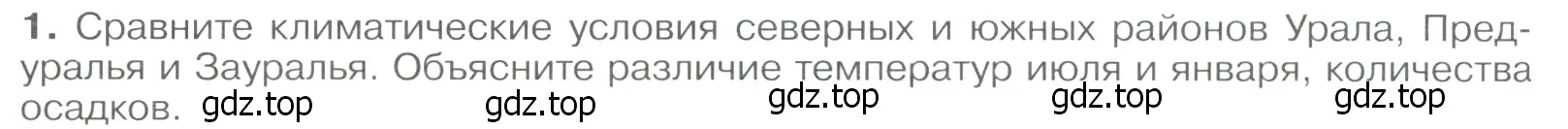 1. Сравните климатические условия северных и южных районов Урала, Предуралья и Зауралья. Объясните различие температур июля и января, количества осадков. gdz.top gdz.top gdz.top gdz.top gdz.top